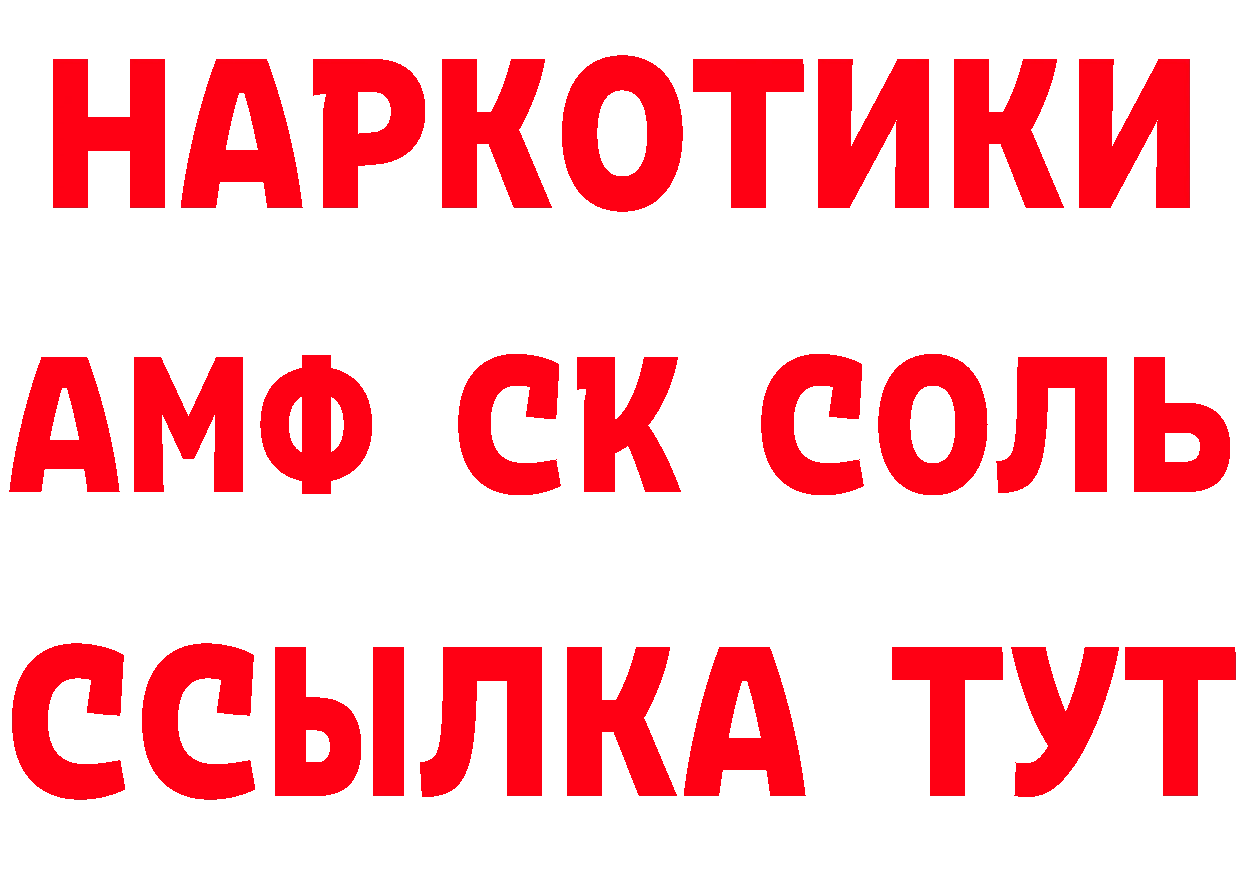 НАРКОТИКИ

АМФ СК СОЛЬ

ССЫЛКА ТУТ